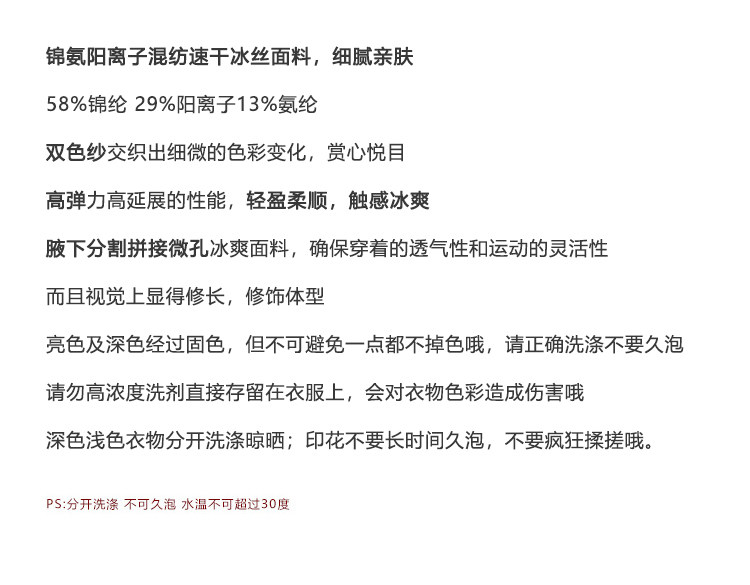 锦氨阳离子混纺速干冰丝面料，细腻亲肤

58%锦纶 29%阳离子13%氨纶

双色纱交织出细微的色彩变化，赏心悦目

高弹力高延展的性能，轻盈柔顺，触感冰爽

腋下分割拼接微孔冰爽面料，确保穿着的透气性和运动的灵活性

而且视觉上显得修长，修饰体型

亮色及深色经过固色，但不可避免一点都不掉色哦，请正确洗涤不要久泡

请勿高浓度洗剂直接存留在衣服上，会对衣物色彩造成伤害哦

深色浅色衣物分开洗涤晾晒；印花不要长时间久泡，不要疯狂揉搓哦。

PS:分开洗涤 不可久泡 水温不可超过30度